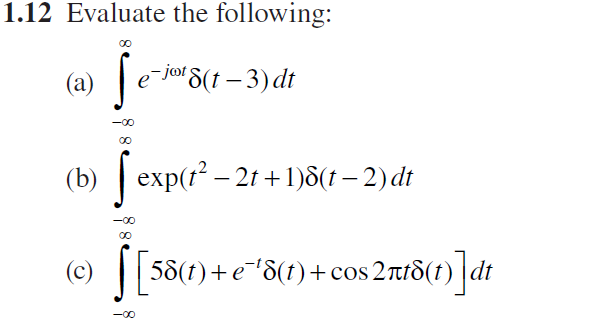 **1.12** Evaluate the following:

(a) $\int_{-\infty}^{\infty} e^{-j\omega t}\delta(t-3)\,dt$

(b) $\int_{-\infty}^{\infty} \exp(t^2-2t+1)\delta(t-2)\,dt$

(c) $\int_{-\infty}^{\infty} \left[5\delta(t)+e^{-t}\delta(t)+\cos 2\pi t\delta(t)\right]dt$